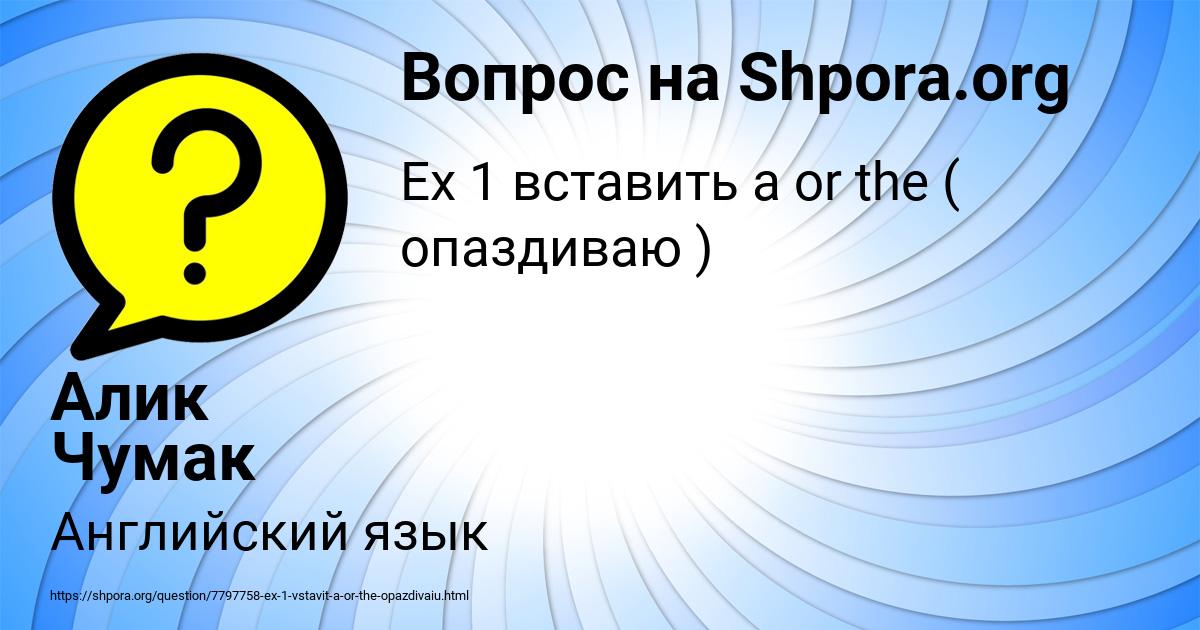 Вопрос на Shpora.org

Ex 1 вставить a or the ( опаздиваю )

Алик Чумак

Английский язык

https://shpora.org/question/7797758-ex-1-vstavit-a-or-the-opazdivaiu.html